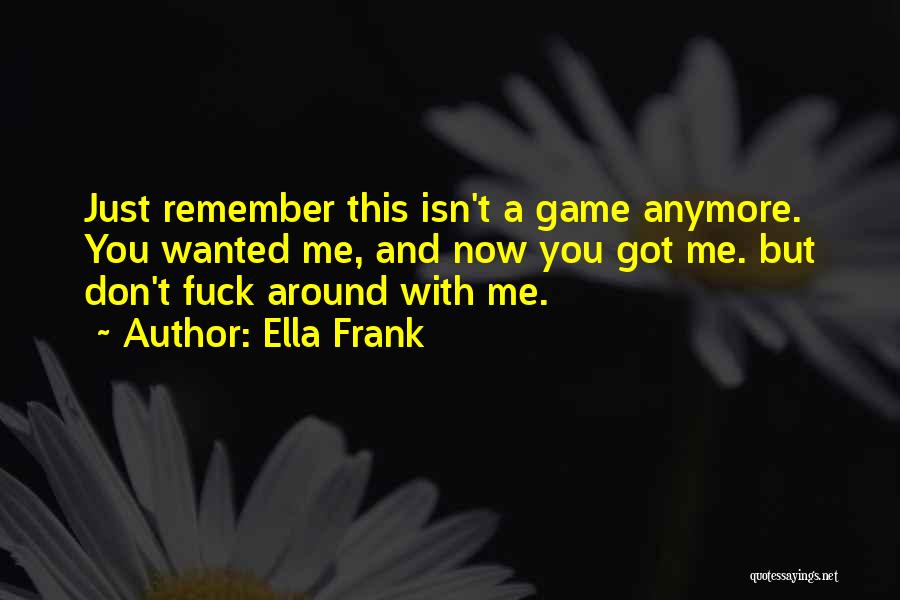 Just remember this isn't a game anymore. You wanted me, and now you got me. but don't fuck around with me.

~ Author: Ella Frank

quotessayings.net